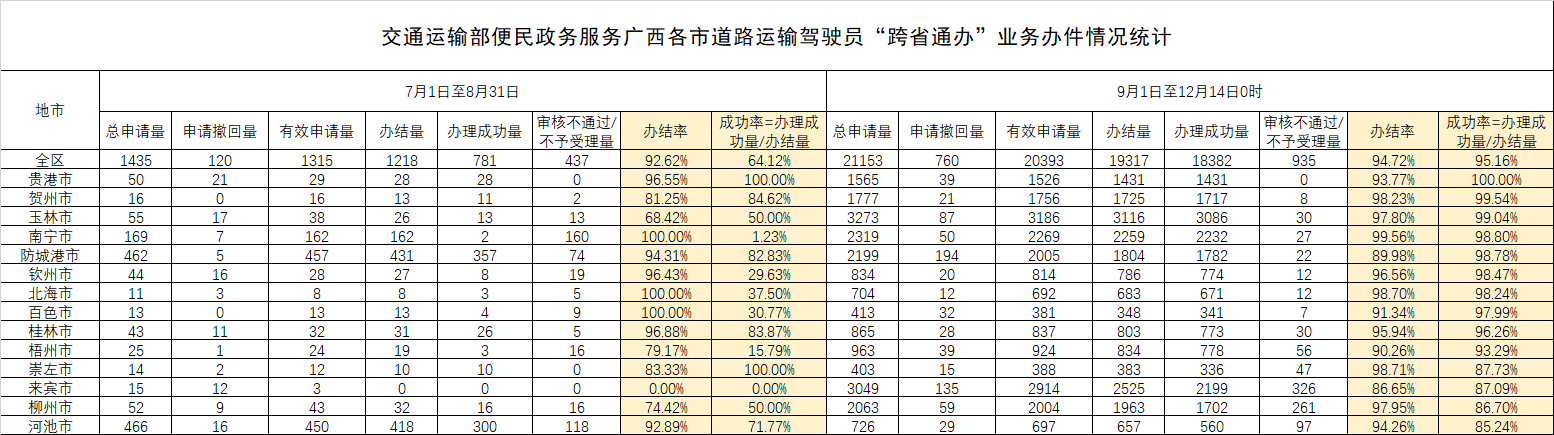 交通运输部便民政务服务广西各市道路运输驾驶员“跨省通办”业务办件情况统计

| 地市 | 7月1日至8月31日 | | | | | | | | 9月1日至12月14日0时 | | | | | | | |
|---|---|---|---|---|---|---|---|---|---|---|---|---|---|---|---|---|
| | 总申请量 | 申请撤回量 | 有效申请量 | 办结量 | 办理成功量 | 审核不通过/不予受理量 | 办结率 | 成功率=办理成功量/办结量 | 总申请量 | 申请撤回量 | 有效申请量 | 办结量 | 办理成功量 | 审核不通过/不予受理量 | 办结率 | 成功率=办理成功量/办结量 |
| 全区 | 1435 | 120 | 1315 | 1218 | 781 | 437 | 92.62% | 64.12% | 21153 | 760 | 20393 | 19317 | 18382 | 935 | 94.72% | 95.16% |
| 贵港市 | 50 | 21 | 29 | 28 | 28 | 0 | 96.55% | 100.00% | 1565 | 39 | 1526 | 1431 | 1431 | 0 | 93.77% | 100.00% |
| 贺州市 | 16 | 0 | 16 | 13 | 11 | 2 | 81.25% | 84.62% | 1777 | 21 | 1756 | 1725 | 1717 | 8 | 98.23% | 99.54% |
| 玉林市 | 55 | 17 | 38 | 26 | 13 | 13 | 68.42% | 50.00% | 3273 | 87 | 3186 | 3116 | 3086 | 30 | 97.80% | 99.04% |
| 南宁市 | 169 | 7 | 162 | 162 | 2 | 160 | 100.00% | 1.23% | 2319 | 50 | 2269 | 2259 | 2232 | 27 | 99.56% | 98.80% |
| 防城港市 | 462 | 5 | 457 | 431 | 357 | 74 | 94.31% | 82.83% | 2199 | 194 | 2005 | 1804 | 1782 | 22 | 89.98% | 98.78% |
| 钦州市 | 44 | 16 | 28 | 27 | 8 | 19 | 96.43% | 29.63% | 834 | 20 | 814 | 786 | 774 | 12 | 96.56% | 98.47% |
| 北海市 | 11 | 3 | 8 | 8 | 3 | 5 | 100.00% | 37.50% | 704 | 12 | 692 | 683 | 671 | 12 | 98.70% | 98.24% |
| 百色市 | 13 | 0 | 13 | 13 | 4 | 9 | 100.00% | 30.77% | 413 | 32 | 381 | 348 | 341 | 7 | 91.34% | 97.99% |
| 桂林市 | 43 | 11 | 32 | 31 | 26 | 5 | 96.88% | 83.87% | 865 | 28 | 837 | 803 | 773 | 30 | 95.94% | 96.26% |
| 梧州市 | 25 | 1 | 24 | 19 | 3 | 16 | 79.17% | 15.79% | 963 | 39 | 924 | 834 | 778 | 56 | 90.26% | 93.29% |
| 崇左市 | 14 | 2 | 12 | 10 | 10 | 0 | 83.33% | 100.00% | 403 | 15 | 388 | 383 | 336 | 47 | 98.71% | 87.73% |
| 来宾市 | 15 | 12 | 3 | 0 | 0 | 0 | 0.00% | 0.00% | 3049 | 135 | 2914 | 2525 | 2199 | 326 | 86.65% | 87.09% |
| 柳州市 | 52 | 9 | 43 | 32 | 16 | 16 | 74.42% | 50.00% | 2063 | 59 | 2004 | 1963 | 1702 | 261 | 97.95% | 86.70% |
| 河池市 | 466 | 16 | 450 | 418 | 300 | 118 | 92.89% | 71.77% | 726 | 29 | 697 | 657 | 560 | 97 | 94.26% | 85.24% |